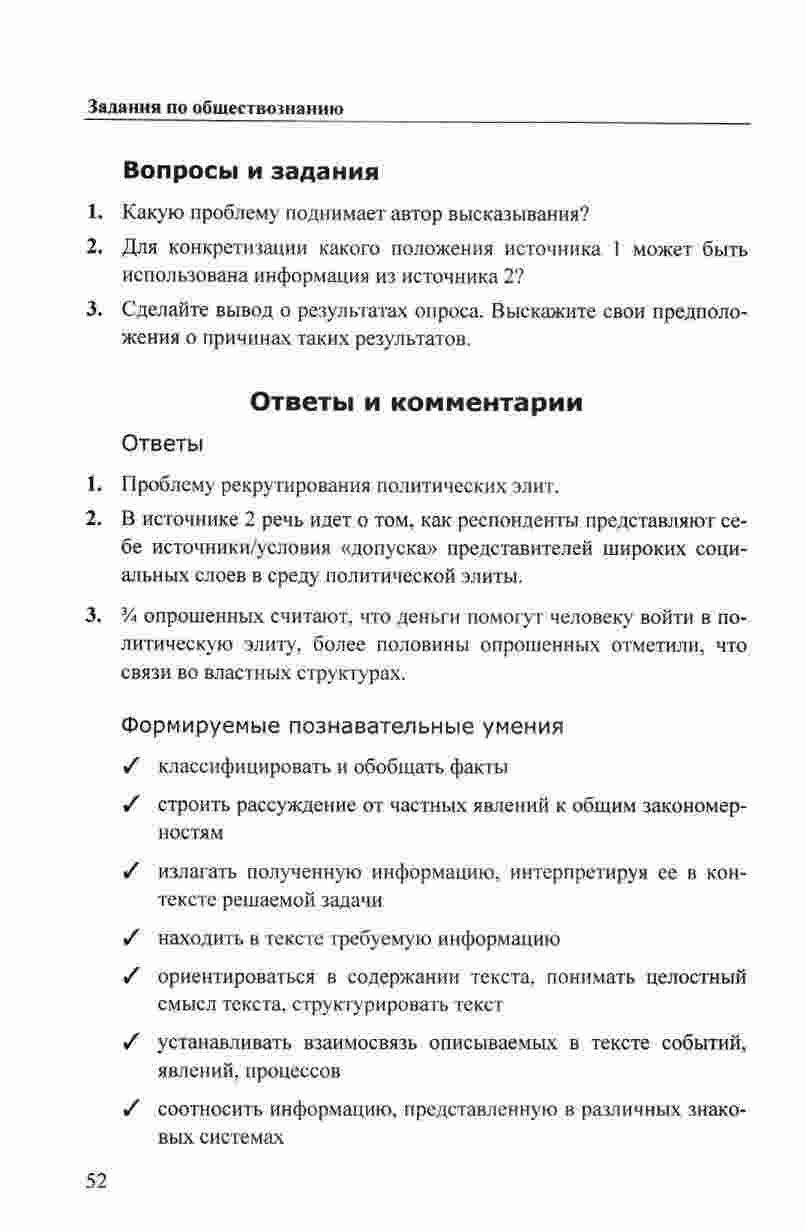 Задания по обществознанию

Вопросы и задания

1. Какую проблему поднимает автор высказывания?

2. Для конкретизации какого положения источника 1 может быть использована информация из источника 2?

3. Сделайте вывод о результатах опроса. Выскажите свои предположения о причинах таких результатов.

Ответы и комментарии

Ответы

1. Проблему рекрутирования политических элит.

2. В источнике 2 речь идет о том, как респонденты представляют себе источники/условия «допуска» представителей широких социальных слоев в среду политической элиты.

3. ¾ опрошенных считают, что деньги помогут человеку войти в политическую элиту, более половины опрошенных отметили, что связи во властных структурах.

Формируемые познавательные умения

✓ классифицировать и обобщать факты

✓ строить рассуждение от частных явлений к общим закономерностям

✓ излагать полученную информацию, интерпретируя ее в контексте решаемой задачи

✓ находить в тексте требуемую информацию

✓ ориентироваться в содержании текста, понимать целостный смысл текста, структурировать текст

✓ устанавливать взаимосвязь описываемых в тексте событий, явлений, процессов

✓ соотносить информацию, представленную в различных знаковых системах

52